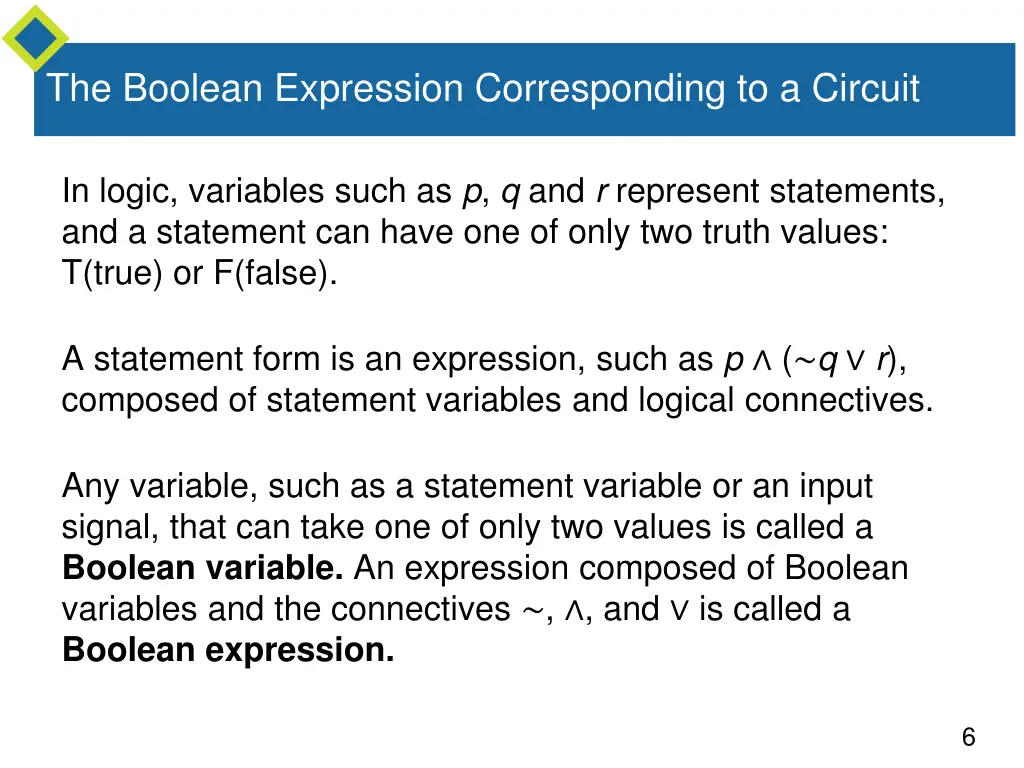 The Boolean Expression Corresponding to a Circuit

In logic, variables such as $p$, $q$ and $r$ represent statements, and a statement can have one of only two truth values: T(true) or F(false).

A statement form is an expression, such as $p \wedge (\sim q \vee r)$, composed of statement variables and logical connectives.

Any variable, such as a statement variable or an input signal, that can take one of only two values is called a **Boolean variable.** An expression composed of Boolean variables and the connectives $\sim$, $\wedge$, and $\vee$ is called a **Boolean expression.**

6